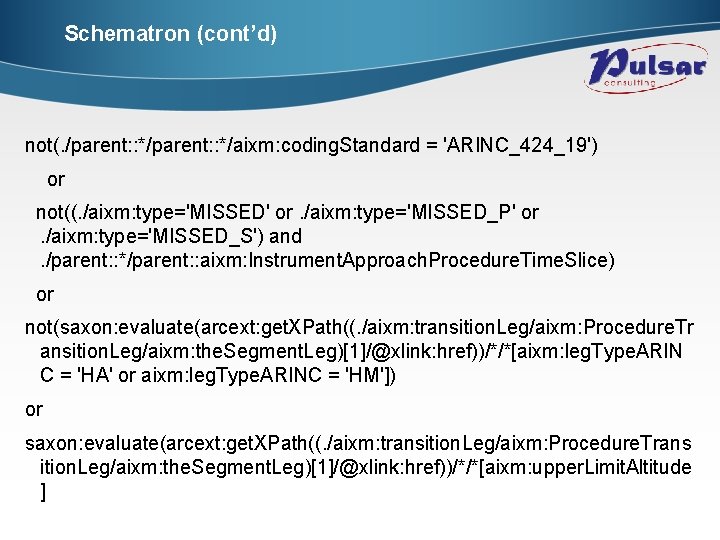 Schematron (cont'd)

Pulsar
consulting

not(./parent::*/parent::*/aixm:codingStandard = 'ARINC_424_19')

or

not((./aixm:type='MISSED' or ./aixm:type='MISSED_P' or ./aixm:type='MISSED_S') and ./parent::*/parent::aixm:InstrumentApproachProcedureTimeSlice)

or

not(saxon:evaluate(arcext:getXPath((./aixm:transitionLeg/aixm:ProcedureTransitionLeg/aixm:theSegmentLeg)[1]/@xlink:href))/*/*[aixm:legTypeARINC = 'HA' or aixm:legTypeARINC = 'HM'])

or

saxon:evaluate(arcext:getXPath((./aixm:transitionLeg/aixm:ProcedureTransitionLeg/aixm:theSegmentLeg)[1]/@xlink:href))/*/*[aixm:upperLimitAltitude]